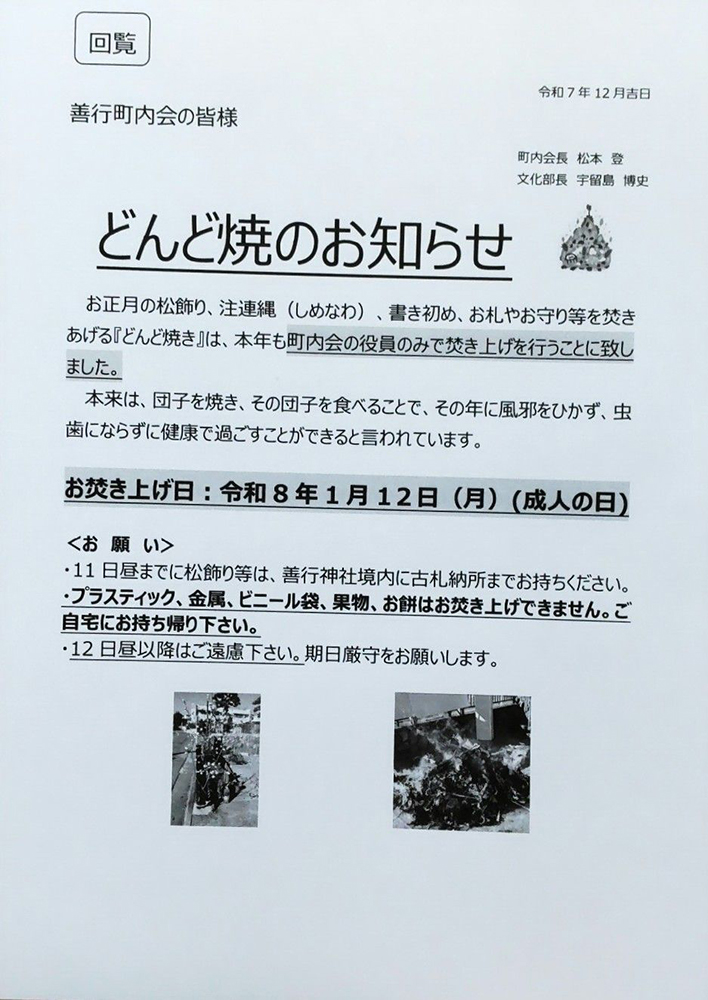 回覧

令和7年12月吉日

善行町内会の皆様

町内会長 松本 登
文化部長 宇留島 博史

どんど焼のお知らせ

お正月の松飾り、注連縄（しめなわ）、書き初め、お札やお守り等を焚きあげる『どんど焼き』は、本年も町内会の役員のみで焚き上げを行うことに致しました。

本来は、団子を焼き、その団子を食べることで、その年に風邪をひかず、虫歯にならずに健康で過ごすことができると言われています。

お焚き上げ日：令和8年1月12日（月）（成人の日）

＜お 願 い＞
・11日昼までに松飾り等は、善行神社境内に古札納所までお持ちください。
・プラスティック、金属、ビニール袋、果物、お餅はお焚き上げできません。ご自宅にお持ち帰り下さい。
・12日昼以降はご遠慮下さい。期日厳守をお願いします。